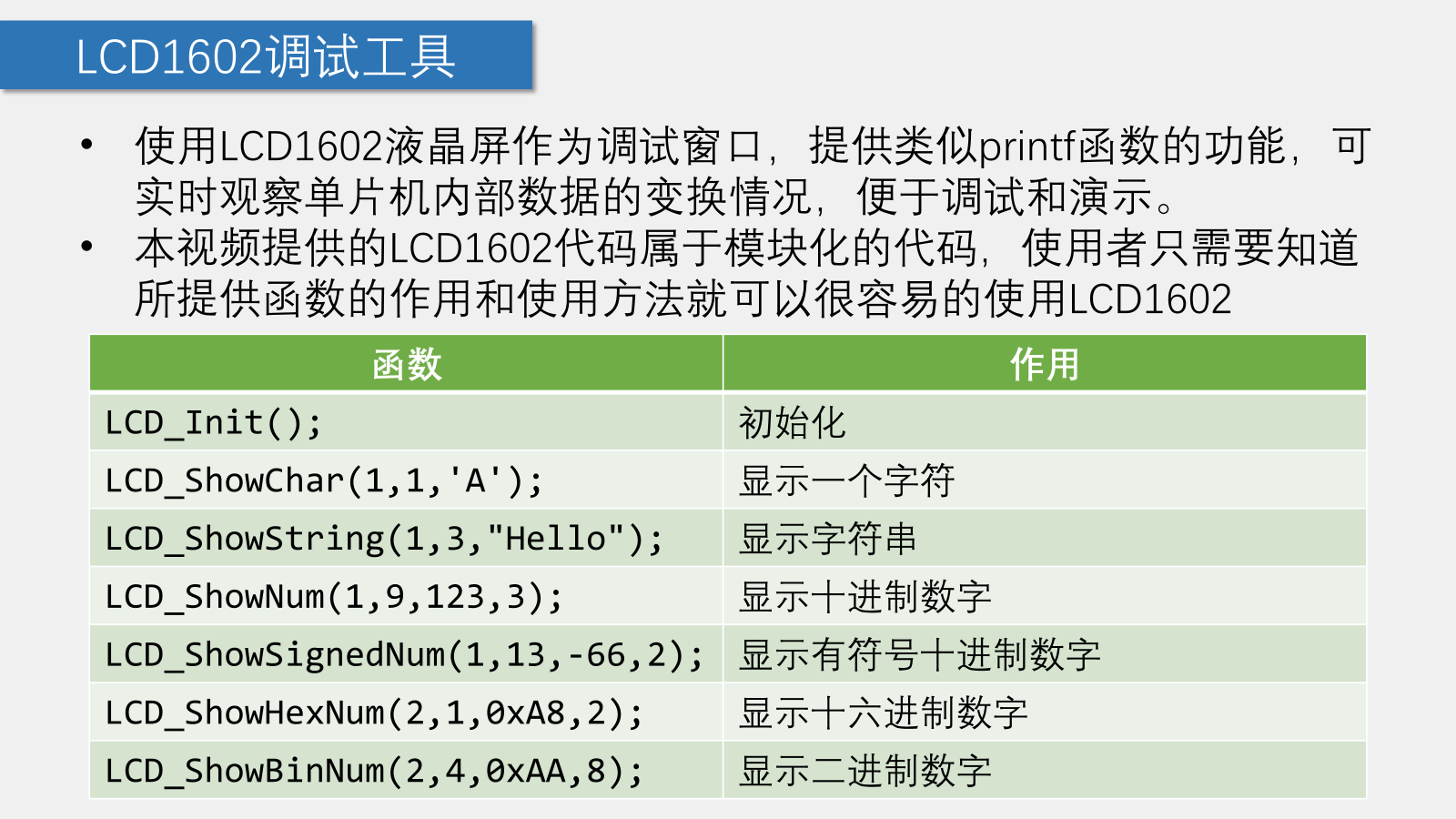 LCD1602调试工具

• 使用LCD1602液晶屏作为调试窗口，提供类似printf函数的功能，可实时观察单片机内部数据的变换情况，便于调试和演示。
• 本视频提供的LCD1602代码属于模块化的代码，使用者只需要知道所提供函数的作用和使用方法就可以很容易的使用LCD1602

| 函数 | 作用 |
|---|---|
| LCD_Init(); | 初始化 |
| LCD_ShowChar(1,1,'A'); | 显示一个字符 |
| LCD_ShowString(1,3,"Hello"); | 显示字符串 |
| LCD_ShowNum(1,9,123,3); | 显示十进制数字 |
| LCD_ShowSignedNum(1,13,-66,2); | 显示有符号十进制数字 |
| LCD_ShowHexNum(2,1,0xA8,2); | 显示十六进制数字 |
| LCD_ShowBinNum(2,4,0xAA,8); | 显示二进制数字 |